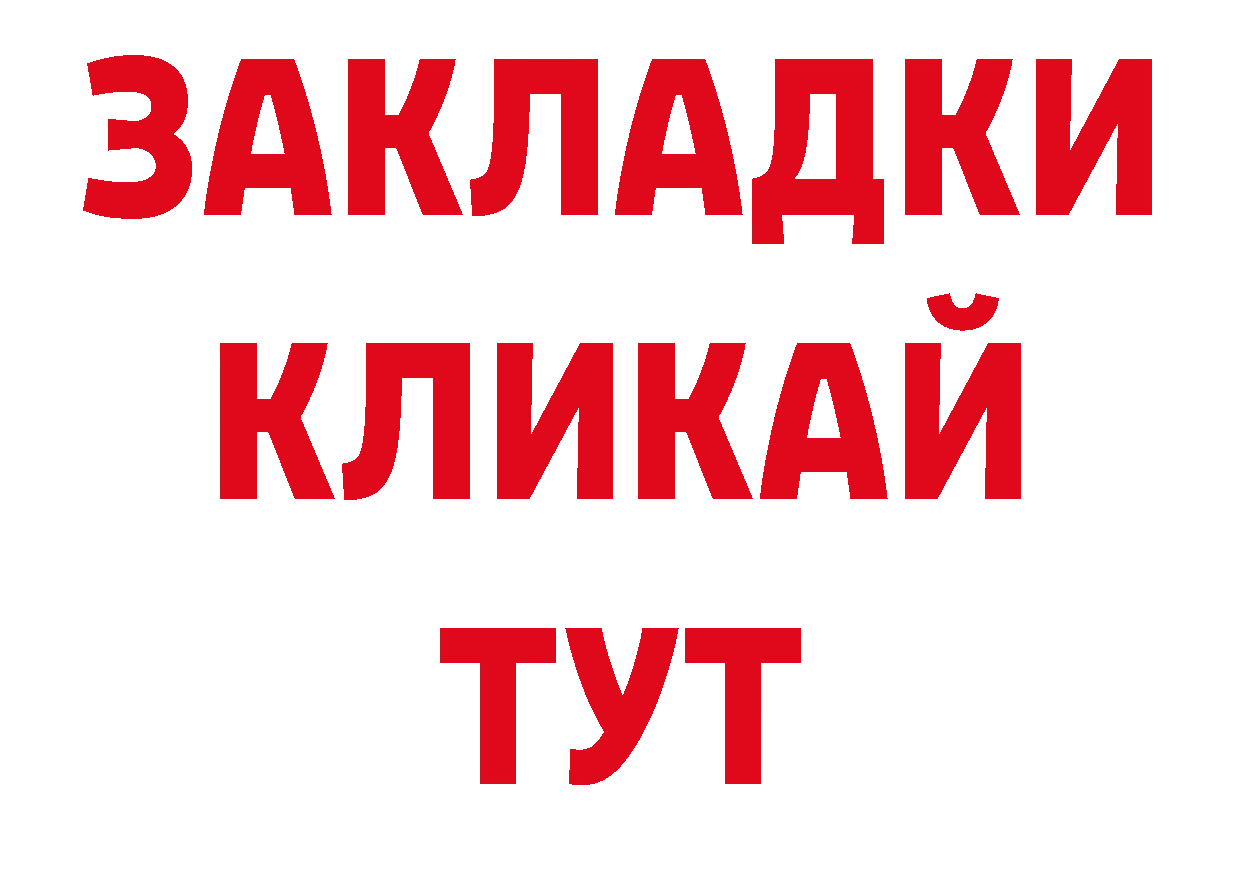 ЗАКЛАДКИ
КЛИКАЙ
ТУТ